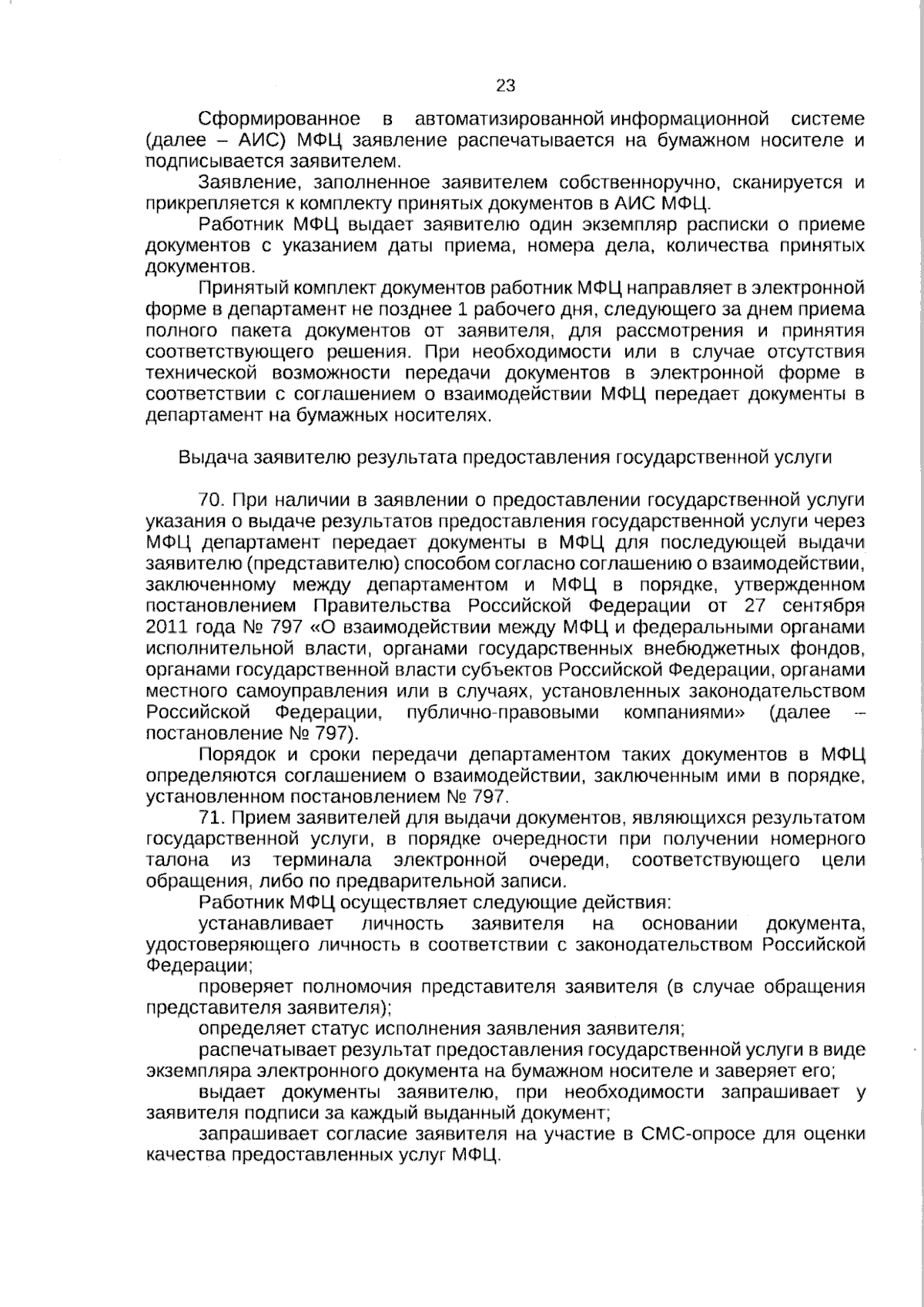 23

Сформированное в автоматизированной информационной системе (далее – АИС) МФЦ заявление распечатывается на бумажном носителе и подписывается заявителем.

Заявление, заполненное заявителем собственноручно, сканируется и прикрепляется к комплекту принятых документов в АИС МФЦ.

Работник МФЦ выдает заявителю один экземпляр расписки о приеме документов с указанием даты приема, номера дела, количества принятых документов.

Принятый комплект документов работник МФЦ направляет в электронной форме в департамент не позднее 1 рабочего дня, следующего за днем приема полного пакета документов от заявителя, для рассмотрения и принятия соответствующего решения. При необходимости или в случае отсутствия технической возможности передачи документов в электронной форме в соответствии с соглашением о взаимодействии МФЦ передает документы в департамент на бумажных носителях.

Выдача заявителю результата предоставления государственной услуги

70. При наличии в заявлении о предоставлении государственной услуги указания о выдаче результатов предоставления государственной услуги через МФЦ департамент передает документы в МФЦ для последующей выдачи заявителю (представителю) способом согласно соглашению о взаимодействии, заключенному между департаментом и МФЦ в порядке, утвержденном постановлением Правительства Российской Федерации от 27 сентября 2011 года № 797 «О взаимодействии между МФЦ и федеральными органами исполнительной власти, органами государственных внебюджетных фондов, органами государственной власти субъектов Российской Федерации, органами местного самоуправления или в случаях, установленных законодательством Российской Федерации, публично-правовыми компаниями» (далее – постановление № 797).

Порядок и сроки передачи департаментом таких документов в МФЦ определяются соглашением о взаимодействии, заключенным ими в порядке, установленном постановлением № 797.

71. Прием заявителей для выдачи документов, являющихся результатом государственной услуги, в порядке очередности при получении номерного талона из терминала электронной очереди, соответствующего цели обращения, либо по предварительной записи.

Работник МФЦ осуществляет следующие действия:

устанавливает личность заявителя на основании документа, удостоверяющего личность в соответствии с законодательством Российской Федерации;

проверяет полномочия представителя заявителя (в случае обращения представителя заявителя);

определяет статус исполнения заявления заявителя;

распечатывает результат предоставления государственной услуги в виде экземпляра электронного документа на бумажном носителе и заверяет его;

выдает документы заявителю, при необходимости запрашивает у заявителя подписи за каждый выданный документ;

запрашивает согласие заявителя на участие в СМС-опросе для оценки качества предоставленных услуг МФЦ.